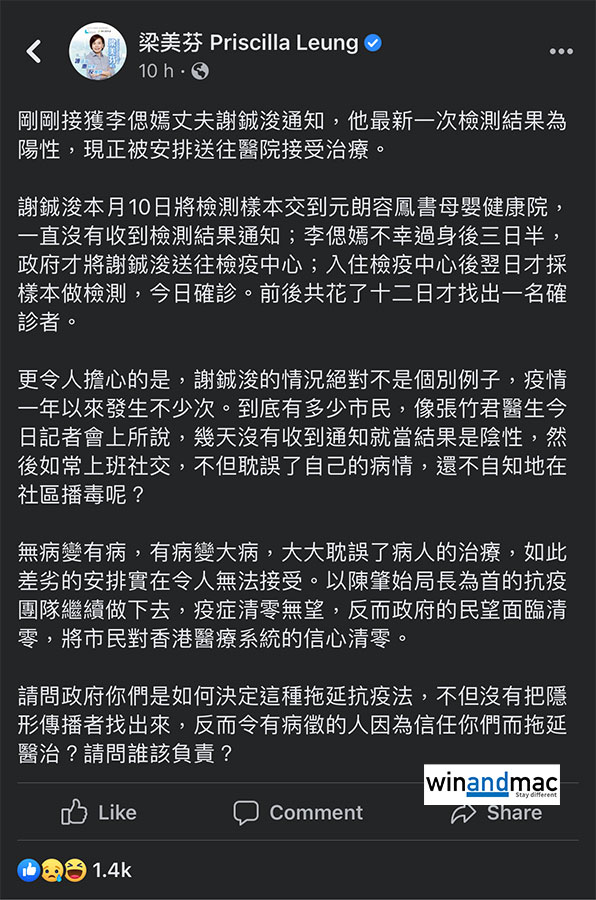 梁美芬 Priscilla Leung
10 h ·

剛剛接獲李偲嫣丈夫謝鋮浚通知，他最新一次檢測結果為陽性，現正被安排送往醫院接受治療。

謝鋮浚本月10日將檢測樣本交到元朗容鳳書母嬰健康院，一直沒有收到檢測結果通知；李偲嫣不幸過身後三日半，政府才將謝鋮浚送往檢疫中心；入住檢疫中心後翌日才採樣本做檢測，今日確診。前後共花了十二日才找出一名確診者。

更令人擔心的是，謝鋮浚的情況絕對不是個別例子，疫情一年以來發生不少次。到底有多少市民，像張竹君醫生今日記者會上所說，幾天沒有收到通知就當結果是陰性，然後如常上班社交，不但耽誤了自己的病情，還不自知地在社區播毒呢？

無病變有病，有病變大病，大大耽誤了病人的治療，如此差劣的安排實在令人無法接受。以陳肇始局長為首的抗疫團隊繼續做下去，疫症清零無望，反而政府的民望面臨清零，將市民對香港醫療系統的信心清零。

請問政府你們是如何決定這種拖延抗疫法，不但沒有把隱形傳播者找出來，反而令有病徵的人因為信任你們而拖延醫治？請問誰該負責？

winandmac
Stay different

Like Comment Share

1.4k